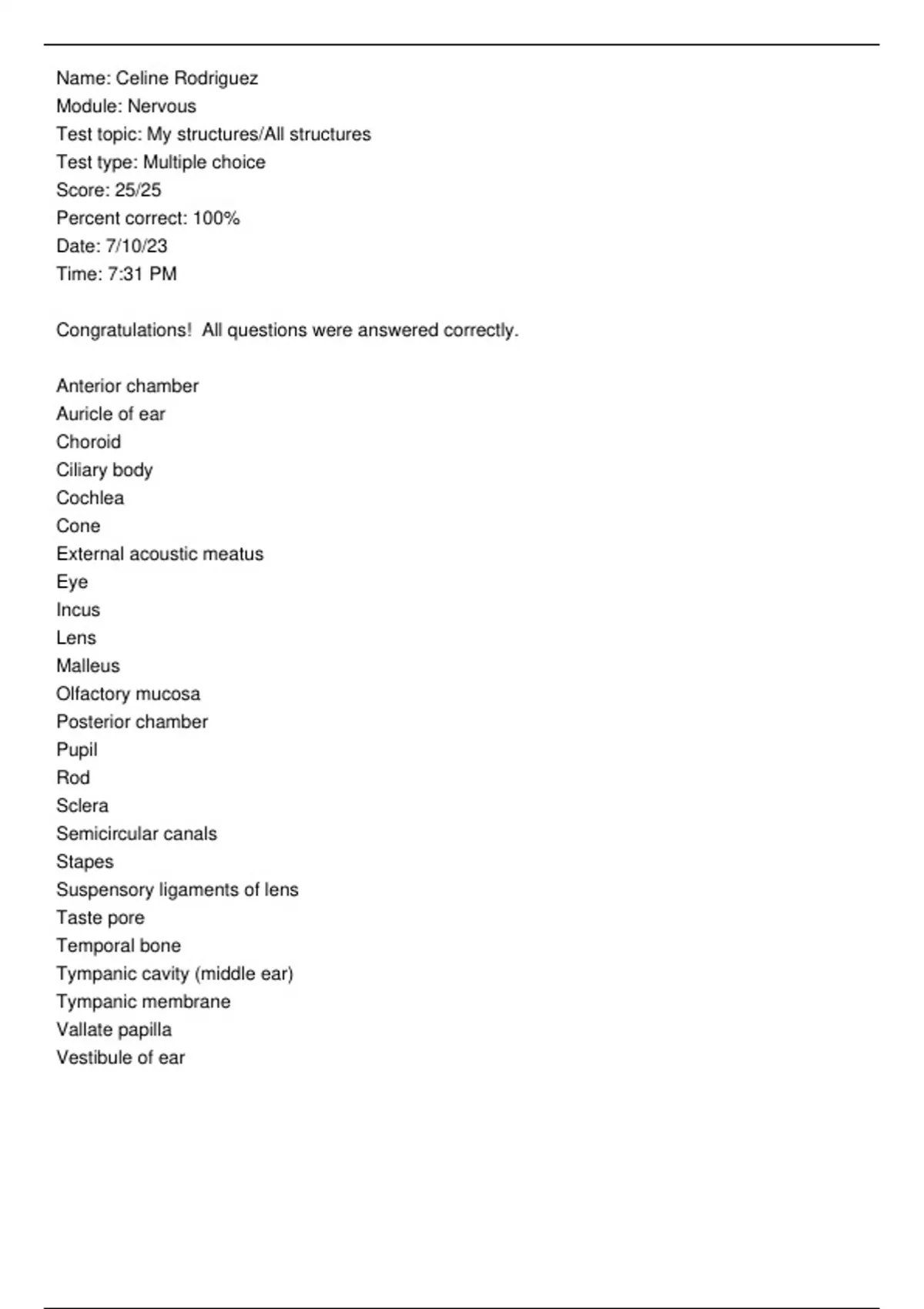 Name: Celine Rodriguez
Module: Nervous
Test topic: My structures/All structures
Test type: Multiple choice
Score: 25/25
Percent correct: 100%
Date: 7/10/23
Time: 7:31 PM

Congratulations!  All questions were answered correctly.

Anterior chamber
Auricle of ear
Choroid
Ciliary body
Cochlea
Cone
External acoustic meatus
Eye
Incus
Lens
Malleus
Olfactory mucosa
Posterior chamber
Pupil
Rod
Sclera
Semicircular canals
Stapes
Suspensory ligaments of lens
Taste pore
Temporal bone
Tympanic cavity (middle ear)
Tympanic membrane
Vallate papilla
Vestibule of ear